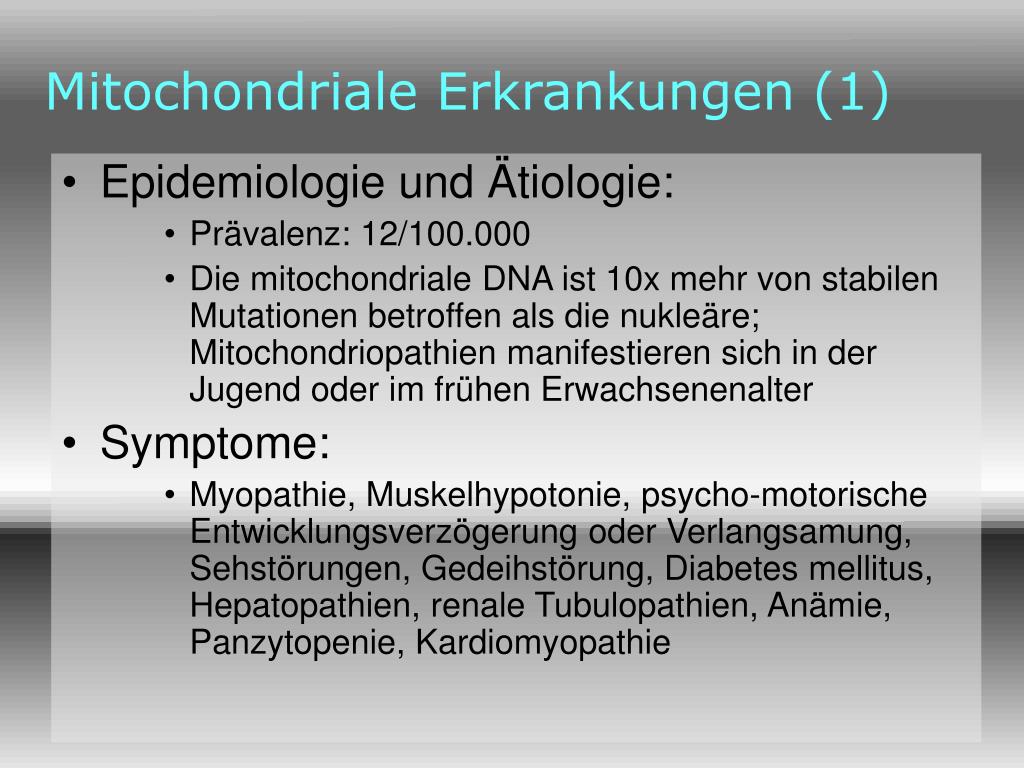 Mitochondriale Erkrankungen (1)

• Epidemiologie und Ätiologie:
  • Prävalenz: 12/100.000
  • Die mitochondriale DNA ist 10x mehr von stabilen Mutationen betroffen als die nukleäre; Mitochondriopathien manifestieren sich in der Jugend oder im frühen Erwachsenenalter
• Symptome:
  • Myopathie, Muskelhypotonie, psycho-motorische Entwicklungsverzögerung oder Verlangsamung, Sehstörungen, Gedeihstörung, Diabetes mellitus, Hepatopathien, renale Tubulopathien, Anämie, Panzytopenie, Kardiomyopathie